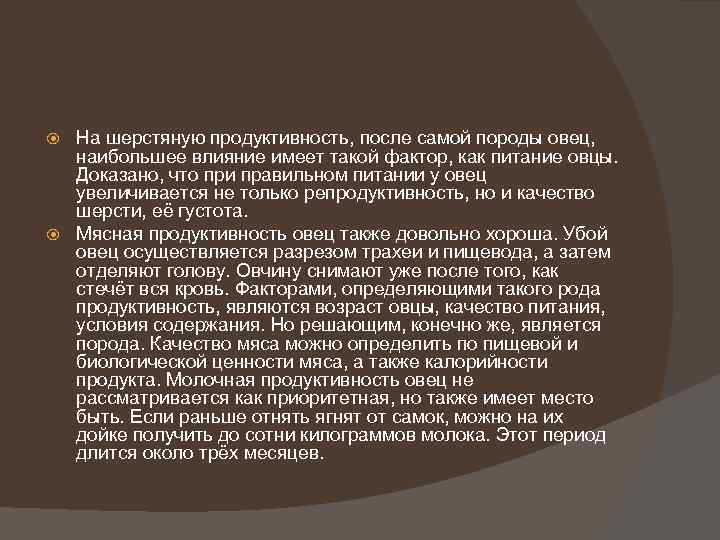 На шерстяную продуктивность, после самой породы овец, наибольшее влияние имеет такой фактор, как питание овцы. Доказано, что при правильном питании у овец увеличивается не только репродуктивность, но и качество шерсти, её густота.

Мясная продуктивность овец также довольно хороша. Убой овец осуществляется разрезом трахеи и пищевода, а затем отделяют голову. Овчину снимают уже после того, как стечёт вся кровь. Факторами, определяющими такого рода продуктивность, являются возраст овцы, качество питания, условия содержания. Но решающим, конечно же, является порода. Качество мяса можно определить по пищевой и биологической ценности мяса, а также калорийности продукта. Молочная продуктивность овец не рассматривается как приоритетная, но также имеет место быть. Если раньше отнять ягнят от самок, можно на их дойке получить до сотни килограммов молока. Этот период длится около трёх месяцев.